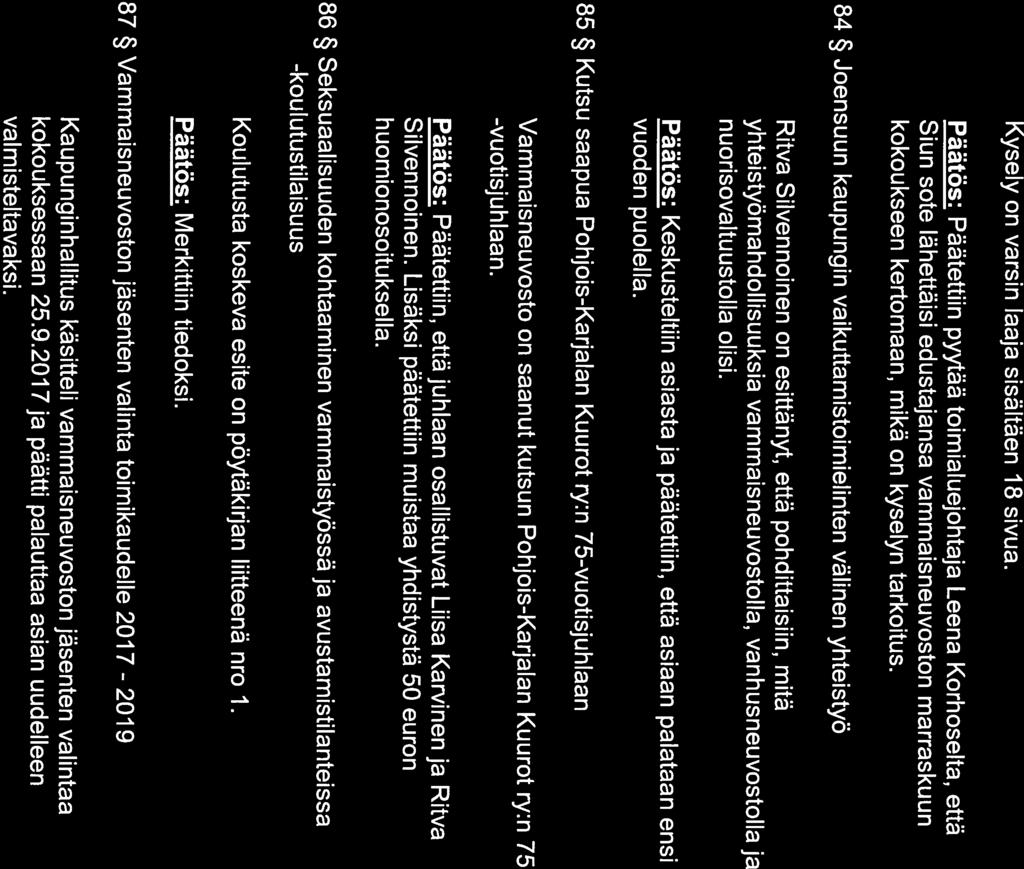 Kysely on varsin laaja sisältäen 18 sivua.

Päätös: Päätettiin pyytää toimialuejohtaja Leena Korhoselta, että Siun sote lähettäisi edustajansa vammaisneuvoston marraskuun kokoukseen kertomaan, mikä on kyselyn tarkoitus.

84 § Joensuun kaupungin vaikuttamistoimielinten välinen yhteistyö

Ritva Silvennoinen on esittänyt, että pohdittaisiin, mitä yhteistyömahdollisuuksia vammaisneuvostolla, vanhusneuvostolla ja nuorisovaltuustolla olisi.

Päätös: Keskusteltiin asiasta ja päätettiin, että asiaan palataan ensi vuoden puolella.

85 § Kutsu saapua Pohjois-Karjalan Kuurot ry:n 75-vuotisjuhlaan

Vammaisneuvosto on saanut kutsun Pohjois-Karjalan Kuurot ry:n 75 -vuotisjuhlaan.

Päätös: Päätettiin, että juhlaan osallistuvat Liisa Karvinen ja Ritva Silvennoinen. Lisäksi päätettiin muistaa yhdistystä 50 euron huomionosoituksella.

86 § Seksuaalisuuden kohtaaminen vammaistyössä ja avustamistilanteissa -koulutustilaisuus

Koulutusta koskeva esite on pöytäkirjan liitteenä nro 1.

Päätös: Merkittiin tiedoksi.

87 § Vammaisneuvoston jäsenten valinta toimikaudelle 2017 - 2019

Kaupunginhallitus käsitteli vammaisneuvoston jäsenten valintaa kokouksessaan 25.9.2017 ja päätti palauttaa asian uudelleen valmisteltavaksi.